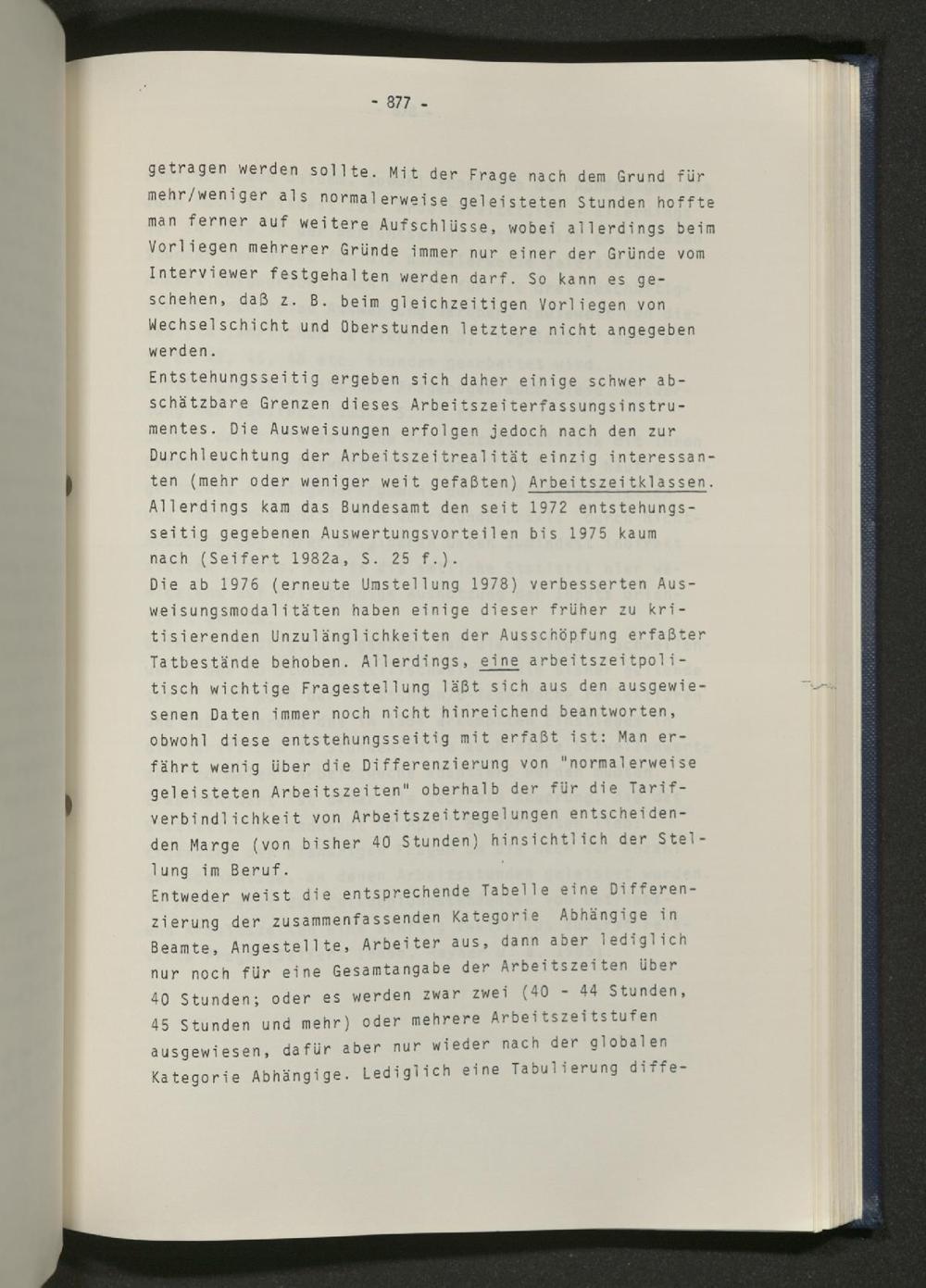 - 877 -

getragen werden sollte. Mit der Frage nach dem Grund für mehr/weniger als normalerweise geleisteten Stunden hoffte man ferner auf weitere Aufschlüsse, wobei allerdings beim Vorliegen mehrerer Gründe immer nur einer der Gründe vom Interviewer festgehalten werden darf. So kann es geschehen, daß z. B. beim gleichzeitigen Vorliegen von Wechselschicht und Oberstunden letztere nicht angegeben werden.

Entstehungsseitig ergeben sich daher einige schwer abschätzbare Grenzen dieses Arbeitszeiterfassungsinstrumentes. Die Ausweisungen erfolgen jedoch nach den zur Durchleuchtung der Arbeitszeitrealität einzig interessanten (mehr oder weniger weit gefaßten) Arbeitszeitklassen. Allerdings kam das Bundesamt den seit 1972 entstehungsseitig gegebenen Auswertungsvorteilen bis 1975 kaum nach (Seifert 1982a, S. 25 f.).

Die ab 1976 (erneute Umstellung 1978) verbesserten Ausweisungsmodalitäten haben einige dieser früher zu kritisierenden Unzulänglichkeiten der Ausschöpfung erfaßter Tatbestände behoben. Allerdings, eine arbeitszeitpolitisch wichtige Fragestellung läßt sich aus den ausgewiesenen Daten immer noch nicht hinreichend beantworten, obwohl diese entstehungsseitig mit erfaßt ist: Man erfährt wenig über die Differenzierung von "normalerweise geleisteten Arbeitszeiten" oberhalb der für die Tarifverbindlichkeit von Arbeitszeitregelungen entscheidenden Marge (von bisher 40 Stunden) hinsichtlich der Stellung im Beruf.

Entweder weist die entsprechende Tabelle eine Differenzierung der zusammenfassenden Kategorie Abhängige in Beamte, Angestellte, Arbeiter aus, dann aber lediglich nur noch für eine Gesamtangabe der Arbeitszeiten über 40 Stunden; oder es werden zwar zwei (40 - 44 Stunden, 45 Stunden und mehr) oder mehrere Arbeitszeitstufen ausgewiesen, dafür aber nur wieder nach der globalen Kategorie Abhängige. Lediglich eine Tabulierung diffe-